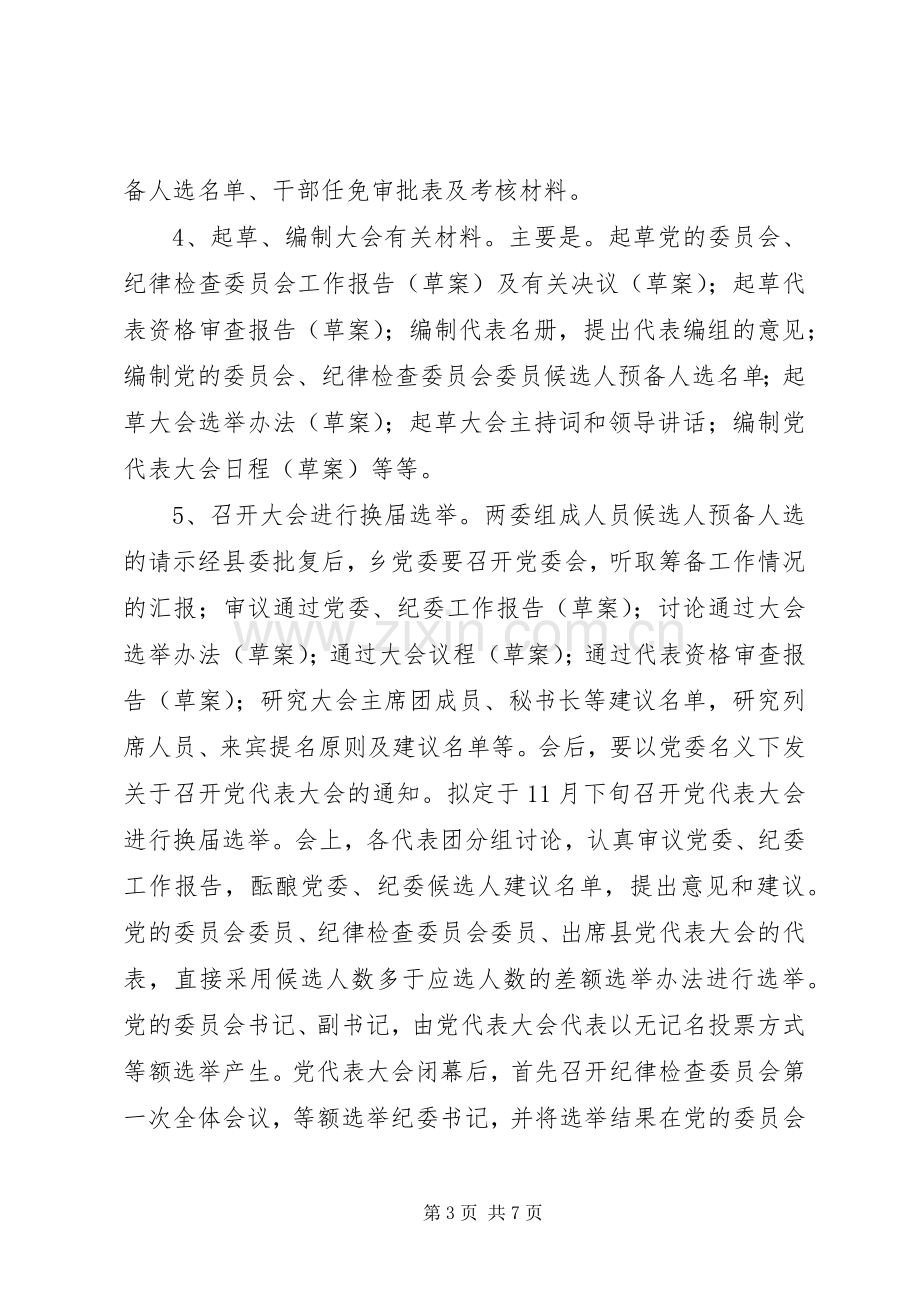 备人选名单、干部任免审批表及考核材料。

4、起草、编制大会有关材料。主要是。起草党的委员会、纪律检查委员会工作报告（草案）及有关决议（草案）；起草代表资格审查报告（草案）；编制代表名册，提出代表编组的意见；编制党的委员会、纪律检查委员会委员候选人预备人选名单；起草大会选举办法（草案）；起草大会主持词和领导讲话；编制党代表大会日程（草案）等等。

5、召开大会进行换届选举。两委组成人员候选人预备人选的请示经县委批复后，乡党委要召开党委会，听取筹备工作情况的汇报；审议通过党委、纪委工作报告（草案）；讨论通过大会选举办法（草案）；通过大会议程（草案）；通过代表资格审查报告（草案）；研究大会主席团成员、秘书长等建议名单，研究列席人员、来宾提名原则及建议名单等。会后，要以党委名义下发关于召开党代表大会的通知。拟定于11月下旬召开党代表大会进行换届选举。会上，各代表团分组讨论，认真审议党委、纪委工作报告，酝酿党委、纪委候选人建议名单，提出意见和建议。党的委员会委员、纪律检查委员会委员、出席县党代表大会的代表，直接采用候选人数多于应选人数的差额选举办法进行选举。党的委员会书记、副书记，由党代表大会代表以无记名投票方式等额选举产生。党代表大会闭幕后，首先召开纪律检查委员会第一次全体会议，等额选举纪委书记，并将选举结果在党的委员会

第3页 共7页

www.zixin.com.cn